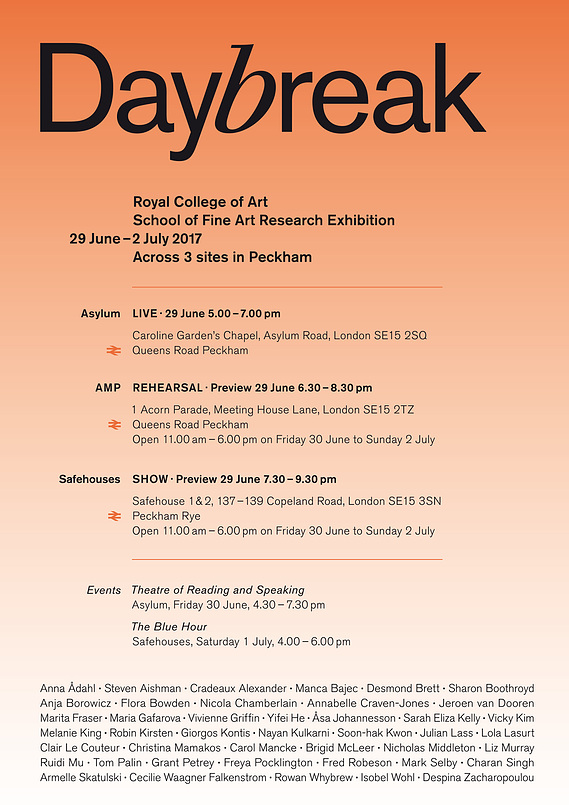 Daybreak

Royal College of Art
School of Fine Art Research Exhibition
29 June – 2 July 2017
Across 3 sites in Peckham

Asylum LIVE · 29 June 5.00 – 7.00 pm
Caroline Garden's Chapel, Asylum Road, London SE15 2SQ
Queens Road Peckham

AMP REHEARSAL · Preview 29 June 6.30 – 8.30 pm
1 Acorn Parade, Meeting House Lane, London SE15 2TZ
Queens Road Peckham
Open 11.00 am – 6.00 pm on Friday 30 June to Sunday 2 July

Safehouses SHOW · Preview 29 June 7.30 – 9.30 pm
Safehouse 1 & 2, 137 – 139 Copeland Road, London SE15 3SN
Peckham Rye
Open 11.00 am – 6.00 pm on Friday 30 June to Sunday 2 July

Events Theatre of Reading and Speaking
Asylum, Friday 30 June, 4.30 – 7.30 pm

The Blue Hour
Safehouses, Saturday 1 July, 4.00 – 6.00 pm

Anna Ådahl · Steven Aishman · Cradeaux Alexander · Manca Bajec · Desmond Brett · Sharon Boothroyd Anja Borowicz · Flora Bowden · Nicola Chamberlain · Annabelle Craven-Jones · Jeroen van Dooren Marita Fraser · Maria Gafarova · Vivienne Griffin · Yifei He · Åsa Johannesson · Sarah Eliza Kelly · Vicky Kim Melanie King · Robin Kirsten · Giorgos Kontis · Nayan Kulkarni · Soon-hak Kwon · Julian Lass · Lola Lasurt Clair Le Couteur · Christina Mamakos · Carol Mancke · Brigid McLeer · Nicholas Middleton · Liz Murray Ruidi Mu · Tom Palin · Grant Petrey · Freya Pocklington · Fred Robeson · Mark Selby · Charan Singh Armelle Skatulski · Cecilie Waagner Falkenstrom · Rowan Whybrew · Isobel Wohl · Despina Zacharopoulou